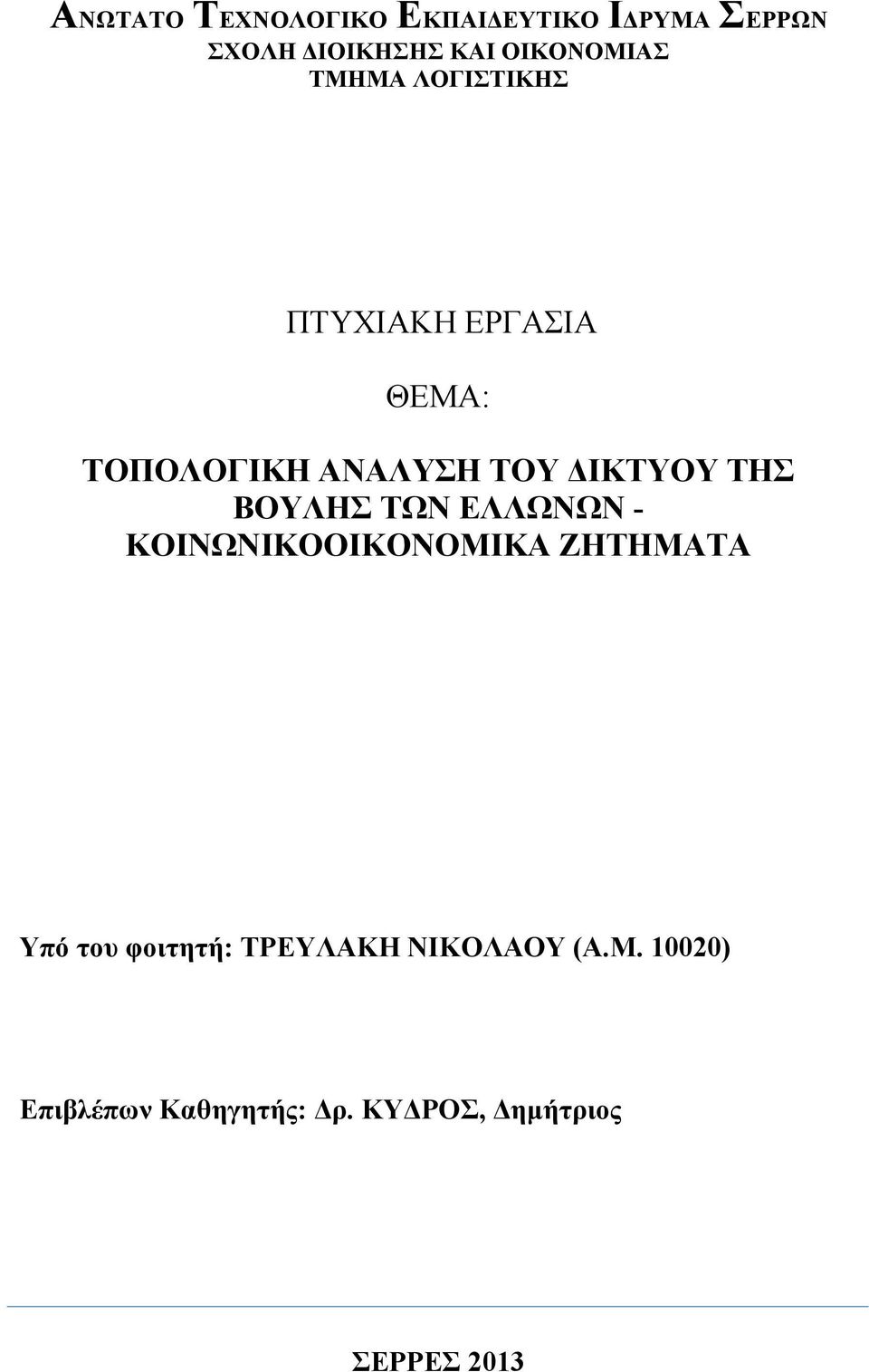 ΑΝΩΤΑΤΟ ΤΕΧΝΟΛΟΓΙΚΟ ΕΚΠΑΙΔΕΥΤΙΚΟ ΙΔΡΥΜΑ ΣΕΡΡΩΝ
ΣΧΟΛΗ ΔΙΟΙΚΗΣΗΣ ΚΑΙ ΟΙΚΟΝΟΜΙΑΣ
ΤΜΗΜΑ ΛΟΓΙΣΤΙΚΗΣ

ΠΤΥΧΙΑΚΗ ΕΡΓΑΣΙΑ

ΘΕΜΑ:

ΤΟΠΟΛΟΓΙΚΗ ΑΝΑΛΥΣΗ ΤΟΥ ΔΙΚΤΥΟΥ ΤΗΣ ΒΟΥΛΗΣ ΤΩΝ ΕΛΛΩΝΩΝ - ΚΟΙΝΩΝΙΚΟΟΙΚΟΝΟΜΙΚΑ ΖΗΤΗΜΑΤΑ

Υπό του φοιτητή: ΤΡΕΥΛΑΚΗ ΝΙΚΟΛΑΟΥ (Α.Μ. 10020)

Επιβλέπων Καθηγητής: Δρ. ΚΥΔΡΟΣ, Δημήτριος

ΣΕΡΡΕΣ 2013